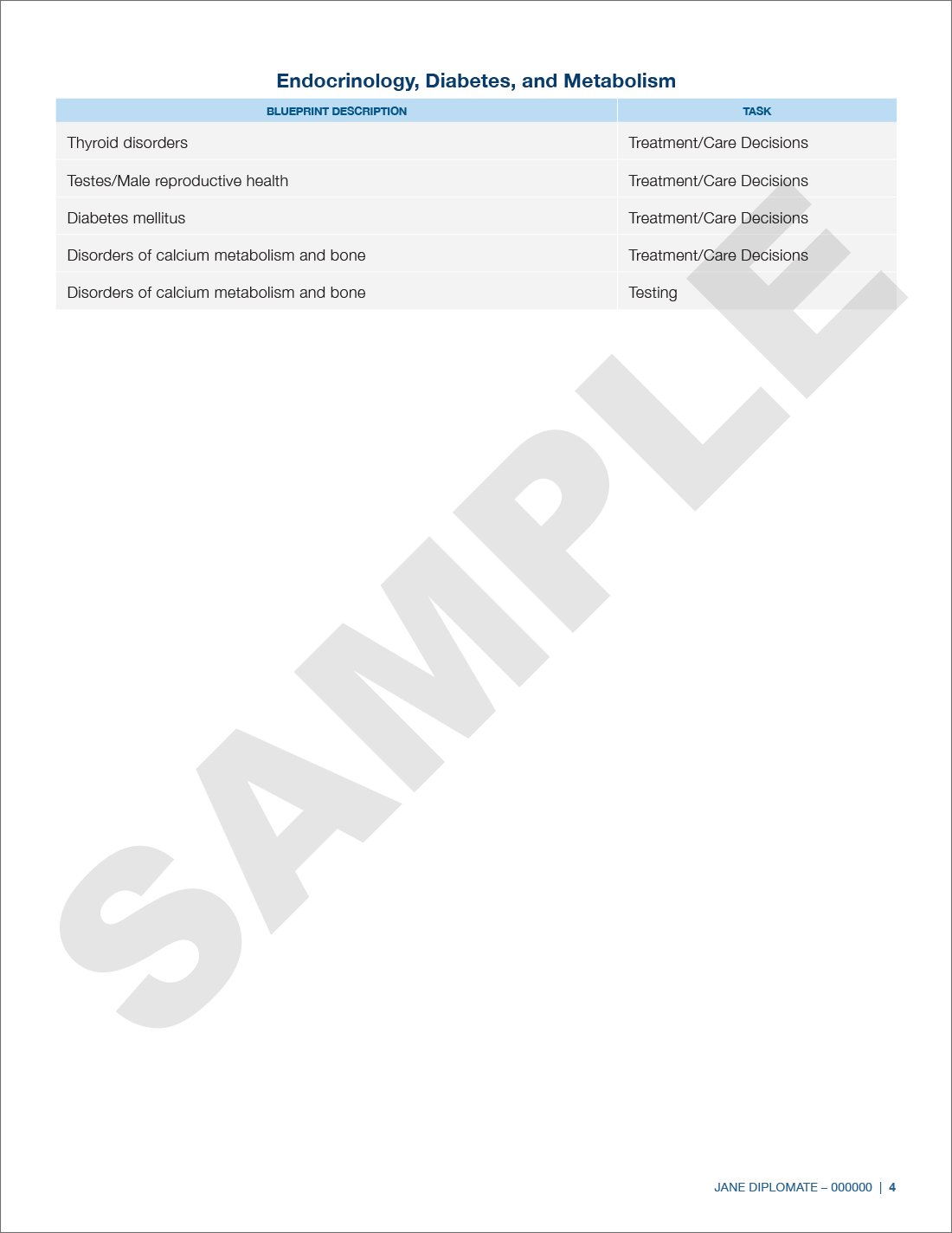 Endocrinology, Diabetes, and Metabolism

| BLUEPRINT DESCRIPTION | TASK |
|---|---|
| Thyroid disorders | Treatment/Care Decisions |
| Testes/Male reproductive health | Treatment/Care Decisions |
| Diabetes mellitus | Treatment/Care Decisions |
| Disorders of calcium metabolism and bone | Treatment/Care Decisions |
| Disorders of calcium metabolism and bone | Testing |

SAMPLE

JANE DIPLOMATE – 000000 | 4